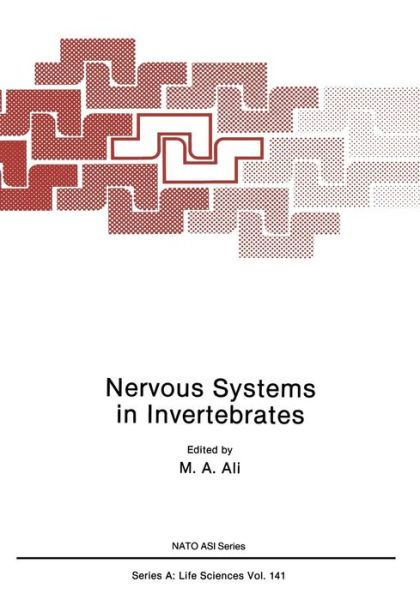 Nervous Systems in Invertebrates

Edited by
M. A. Ali

NATO ASI Series

Series A: Life Sciences Vol. 141